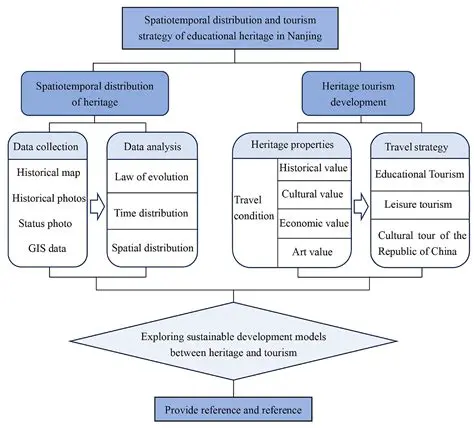 Spatiotemporal distribution and tourism strategy of educational heritage in Nanjing

Spatiotemporal distribution of heritage

Heritage tourism development

Data collection

Historical map

Historical photos

Status photo

GIS data

Data analysis

Law of evolution

Time distribution

Spatial distribution

Heritage properties

Travel condition

Historical value

Cultural value

Economic value

Art value

Travel strategy

Educational Tourism

Leisure tourism

Cultural tour of the Republic of China

Exploring sustainable development models between heritage and tourism

Provide reference and reference